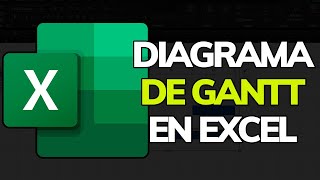 X

DIAGRAMA
DE GANTT
EN EXCEL